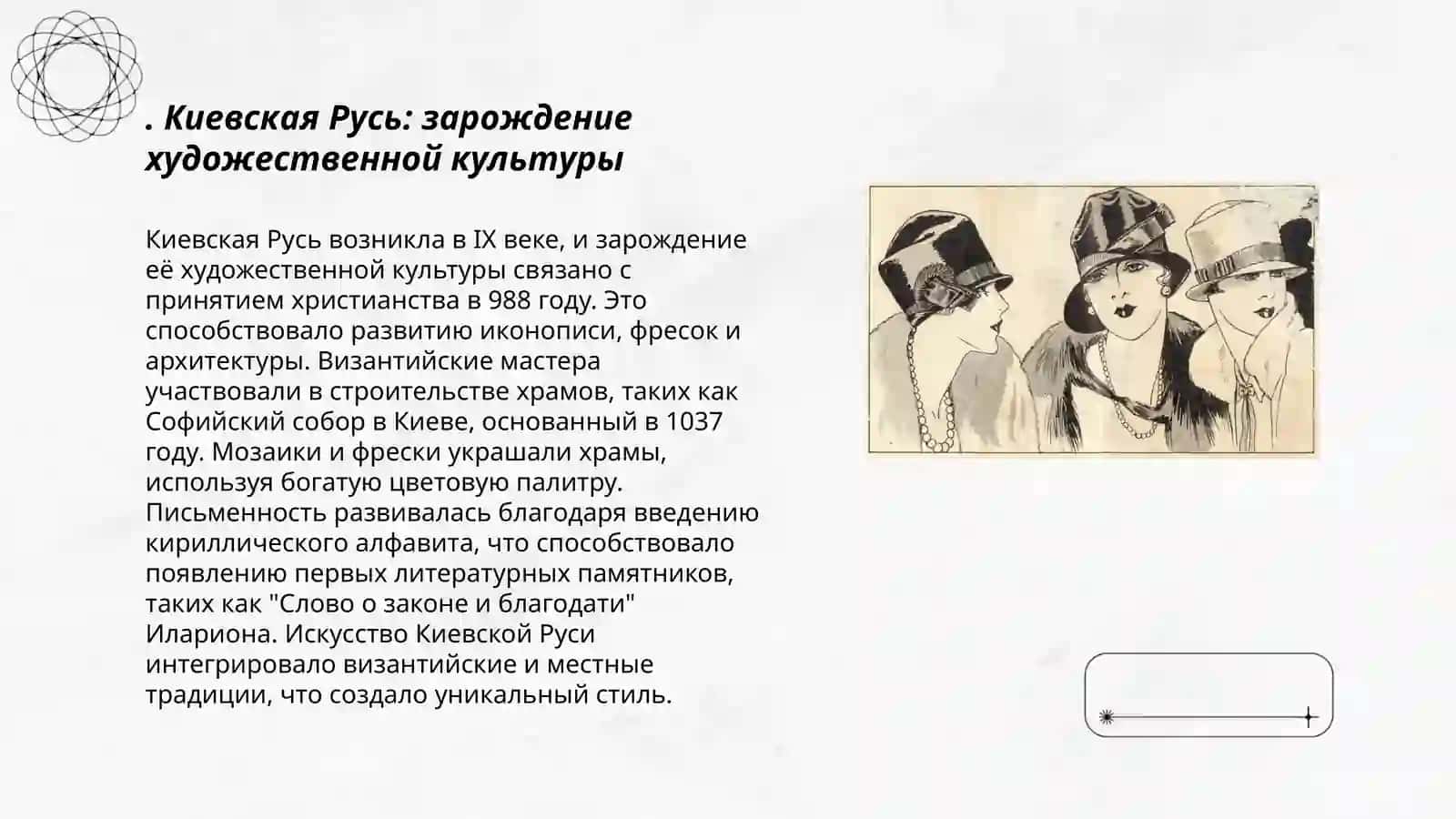 . Киевская Русь: зарождение художественной культуры

Киевская Русь возникла в IX веке, и зарождение её художественной культуры связано с принятием христианства в 988 году. Это способствовало развитию иконописи, фресок и архитектуры. Византийские мастера участвовали в строительстве храмов, таких как Софийский собор в Киеве, основанный в 1037 году. Мозаики и фрески украшали храмы, используя богатую цветовую палитру. Письменность развивалась благодаря введению кириллического алфавита, что способствовало появлению первых литературных памятников, таких как "Слово о законе и благодати" Илариона. Искусство Киевской Руси интегрировало византийские и местные традиции, что создало уникальный стиль.